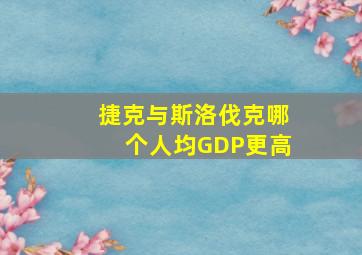 捷克与斯洛伐克哪个人均GDP更高